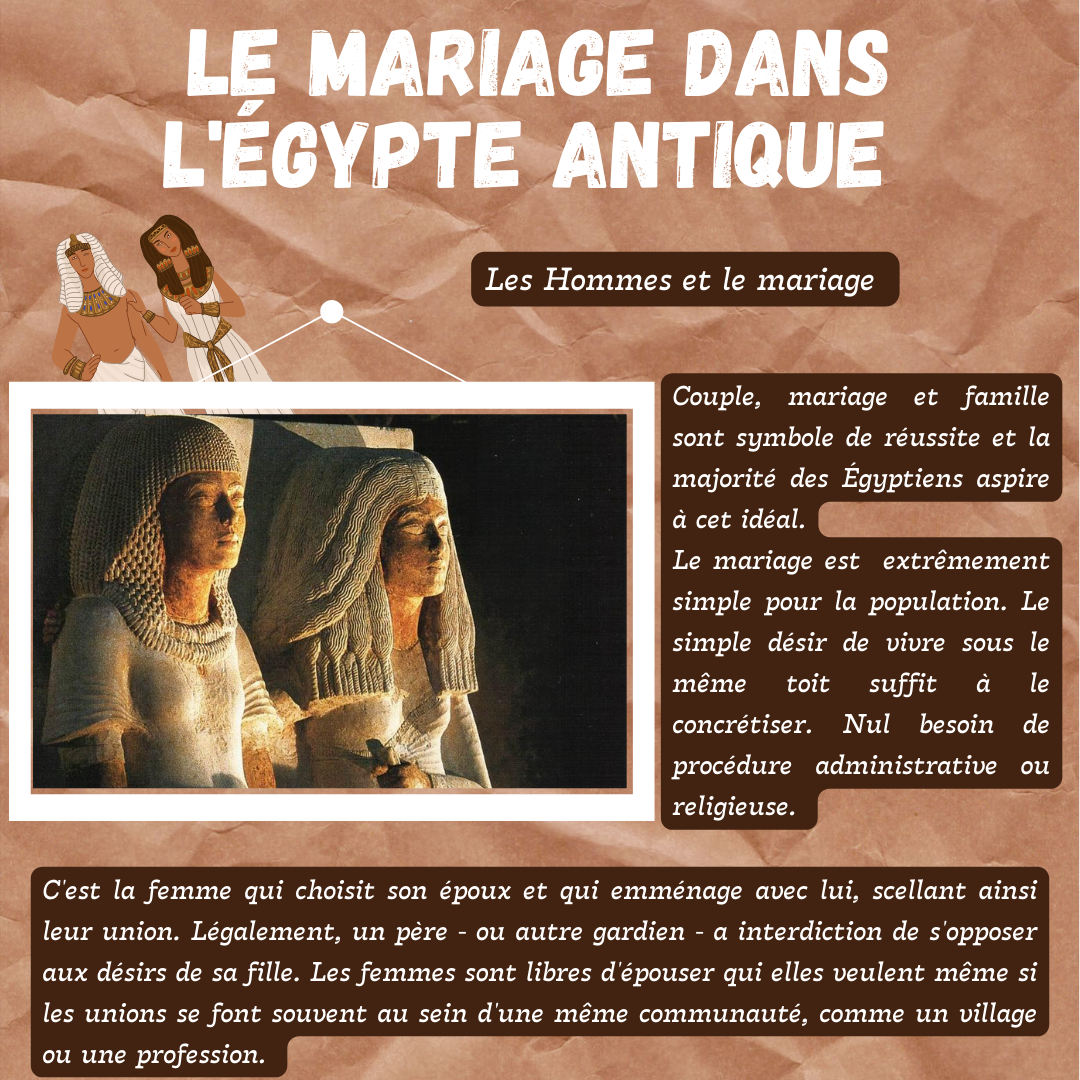 LE MARIAGE DANS L'ÉGYPTE ANTIQUE

Les Hommes et le mariage

Couple, mariage et famille sont symbole de réussite et la majorité des Égyptiens aspire à cet idéal.

Le mariage est extrêmement simple pour la population. Le simple désir de vivre sous le même toit suffit à le concrétiser. Nul besoin de procédure administrative ou religieuse.

C'est la femme qui choisit son époux et qui emménage avec lui, scellant ainsi leur union. Légalement, un père - ou autre gardien - a interdiction de s'opposer aux désirs de sa fille. Les femmes sont libres d'épouser qui elles veulent même si les unions se font souvent au sein d'une même communauté, comme un village ou une profession.